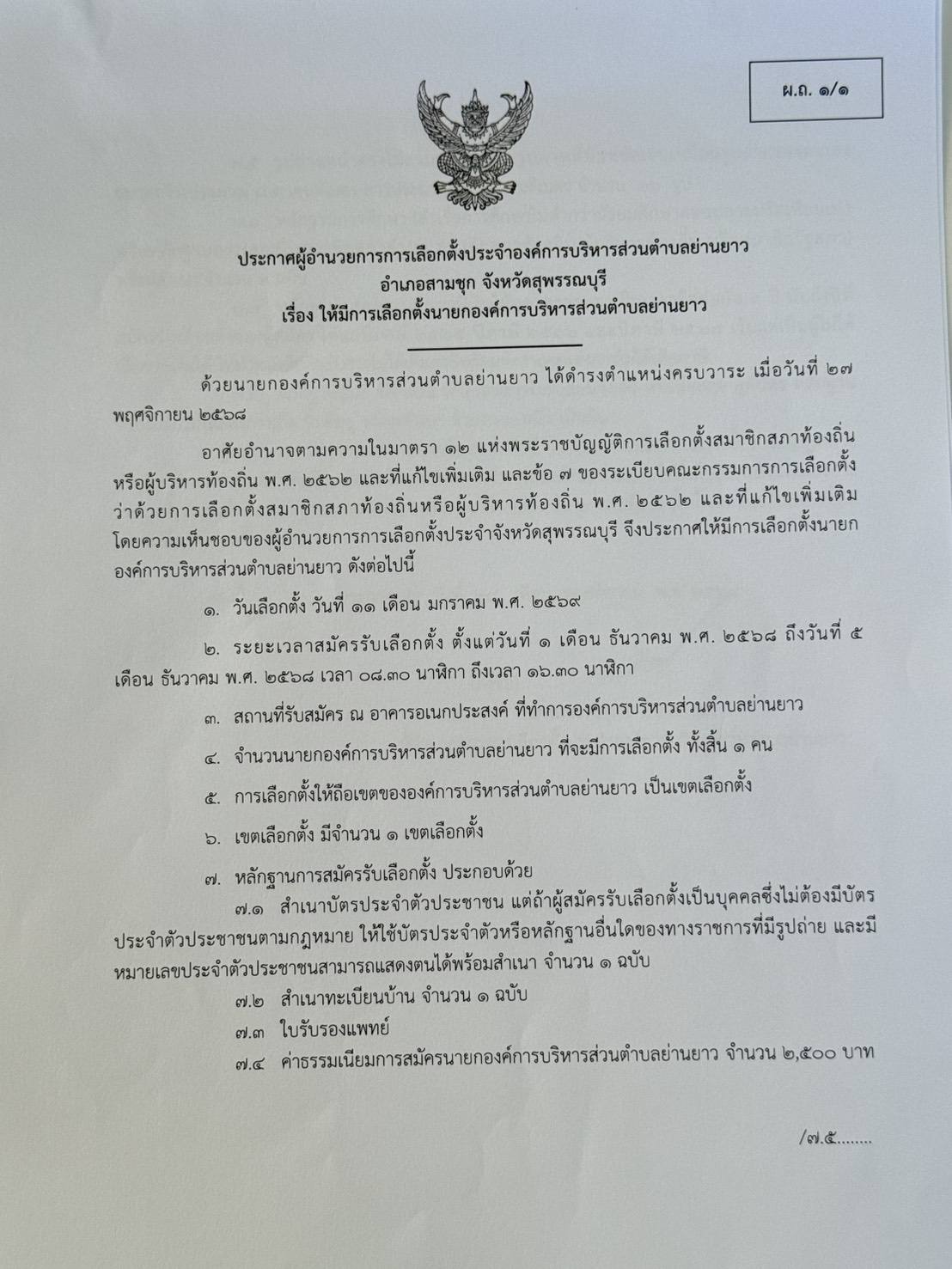 ผ.ถ. ๑/๑

ประกาศผู้อำนวยการการเลือกตั้งประจำองค์การบริหารส่วนตำบลย่านยาว
อำเภอสามชุก จังหวัดสุพรรณบุรี
เรื่อง ให้มีการเลือกตั้งนายกองค์การบริหารส่วนตำบลย่านยาว

ด้วยนายกองค์การบริหารส่วนตำบลย่านยาว ได้ดำรงตำแหน่งครบวาระ เมื่อวันที่ ๒๗ พฤศจิกายน ๒๕๖๘

อาศัยอำนาจตามความในมาตรา ๑๒ แห่งพระราชบัญญัติการเลือกตั้งสมาชิกสภาท้องถิ่นหรือผู้บริหารท้องถิ่น พ.ศ. ๒๕๖๒ และที่แก้ไขเพิ่มเติม และข้อ ๗ ของระเบียบคณะกรรมการการเลือกตั้งว่าด้วยการเลือกตั้งสมาชิกสภาท้องถิ่นหรือผู้บริหารท้องถิ่น พ.ศ. ๒๕๖๒ และที่แก้ไขเพิ่มเติม โดยความเห็นชอบของผู้อำนวยการการเลือกตั้งประจำจังหวัดสุพรรณบุรี จึงประกาศให้มีการเลือกตั้งนายกองค์การบริหารส่วนตำบลย่านยาว ดังต่อไปนี้

๑. วันเลือกตั้ง วันที่ ๑๑ เดือน มกราคม พ.ศ. ๒๕๖๙

๒. ระยะเวลาสมัครรับเลือกตั้ง ตั้งแต่วันที่ ๑ เดือน ธันวาคม พ.ศ. ๒๕๖๘ ถึงวันที่ ๕ เดือน ธันวาคม พ.ศ. ๒๕๖๘ เวลา ๐๘.๓๐ นาฬิกา ถึงเวลา ๑๖.๓๐ นาฬิกา

๓. สถานที่รับสมัคร ณ อาคารอเนกประสงค์ ที่ทำการองค์การบริหารส่วนตำบลย่านยาว

๔. จำนวนนายกองค์การบริหารส่วนตำบลย่านยาว ที่จะมีการเลือกตั้ง ทั้งสิ้น ๑ คน

๕. การเลือกตั้งให้ถือเขตขององค์การบริหารส่วนตำบลย่านยาว เป็นเขตเลือกตั้ง

๖. เขตเลือกตั้ง มีจำนวน ๑ เขตเลือกตั้ง

๗. หลักฐานการสมัครรับเลือกตั้ง ประกอบด้วย
๗.๑ สำเนาบัตรประจำตัวประชาชน แต่ถ้าผู้สมัครรับเลือกตั้งเป็นบุคคลซึ่งไม่ต้องมีบัตรประจำตัวประชาชนตามกฎหมาย ให้ใช้บัตรประจำตัวหรือหลักฐานอื่นใดของทางราชการที่มีรูปถ่าย และมีหมายเลขประจำตัวประชาชนสามารถแสดงตนได้พร้อมสำเนา จำนวน ๑ ฉบับ
๗.๒ สำเนาทะเบียนบ้าน จำนวน ๑ ฉบับ
๗.๓ ใบรับรองแพทย์
๗.๔ ค่าธรรมเนียมการสมัครนายกองค์การบริหารส่วนตำบลย่านยาว จำนวน ๒,๕๐๐ บาท

/๗.๕........